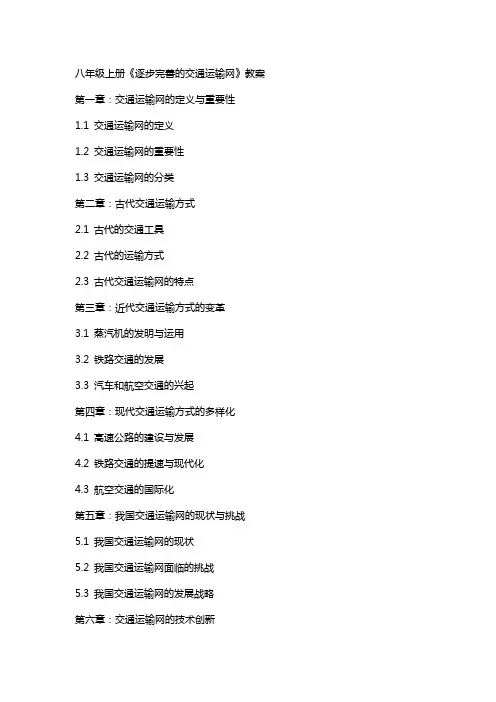 八年级上册《逐步完善的交通运输网》教案

第一章：交通运输网的定义与重要性

1.1 交通运输网的定义

1.2 交通运输网的重要性

1.3 交通运输网的分类

第二章：古代交通运输方式

2.1 古代的交通工具

2.2 古代的运输方式

2.3 古代交通运输网的特点

第三章：近代交通运输方式的变革

3.1 蒸汽机的发明与运用

3.2 铁路交通的发展

3.3 汽车和航空交通的兴起

第四章：现代交通运输方式的多样化

4.1 高速公路的建设与发展

4.2 铁路交通的提速与现代化

4.3 航空交通的国际化

第五章：我国交通运输网的现状与挑战

5.1 我国交通运输网的现状

5.2 我国交通运输网面临的挑战

5.3 我国交通运输网的发展战略

第六章：交通运输网的技术创新